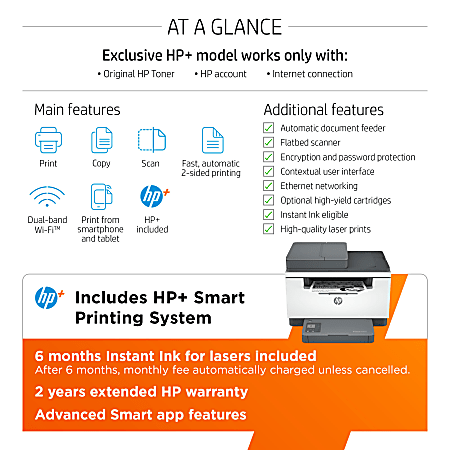 AT A GLANCE

Exclusive HP+ model works only with:

• Original HP Toner • HP account • Internet connection

Main features

Print

Copy

Scan

Fast, automatic 2-sided printing

Dual-band Wi-Fi™

Print from smartphone and tablet

hp+

HP+ included

Additional features

Automatic document feeder

Flatbed scanner

Encryption and password protection

Contextual user interface

Ethernet networking

Optional high-yield cartridges

Instant Ink eligible

High-quality laser prints

hp+

Includes HP+ Smart Printing System

6 months Instant Ink for lasers included

After 6 months, monthly fee automatically charged unless cancelled.

2 years extended HP warranty

Advanced Smart app features